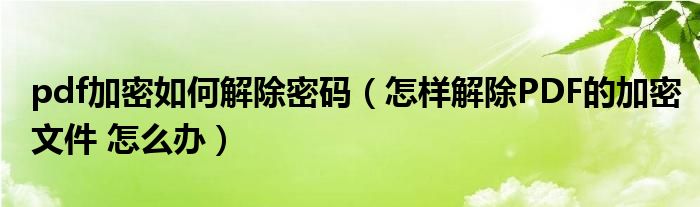 pdf加密如何解除密码（怎样解除PDF的加密文件 怎么办）